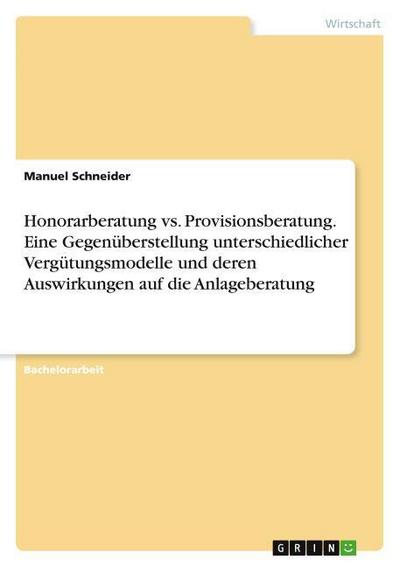 Wirtschaft

Manuel Schneider

Honorarberatung vs. Provisionsberatung. Eine Gegenüberstellung unterschiedlicher Vergütungsmodelle und deren Auswirkungen auf die Anlageberatung

Bachelorarbeit

GRIN